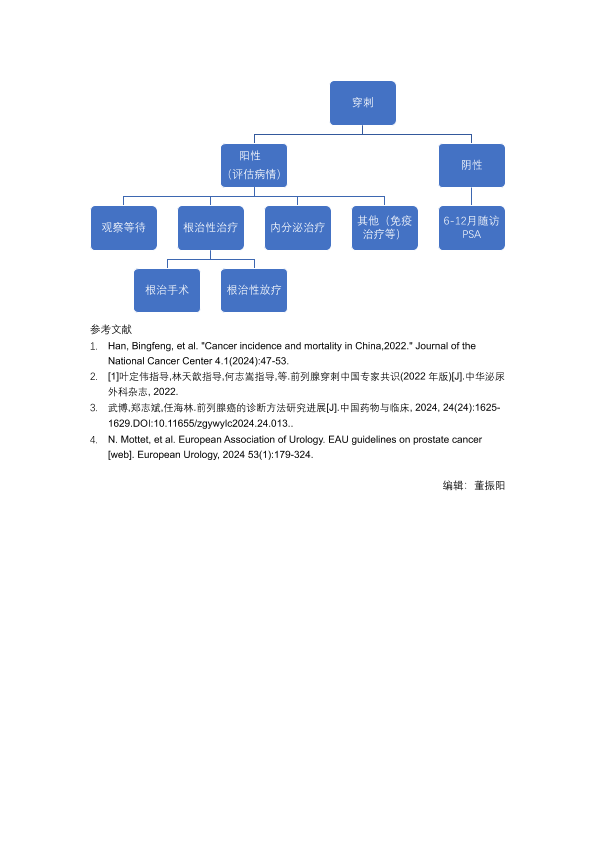 穿刺

阳性
（评估病情）

阴性

观察等待

根治性治疗

内分泌治疗

其他（免疫治疗等）

6-12月随访PSA

根治手术

根治性放疗

参考文献

1. Han, Bingfeng, et al. "Cancer incidence and mortality in China,2022." Journal of the National Cancer Center 4.1(2024):47-53.
2. [1]叶定伟指导,林天歆指导,何志嵩指导,等.前列腺穿刺中国专家共识(2022 年版)[J].中华泌尿外科杂志, 2022.
3. 武博,郑志斌,任海林.前列腺癌的诊断方法研究进展[J].中国药物与临床, 2024, 24(24):1625-1629.DOI:10.11655/zgywylc2024.24.013..
4. N. Mottet, et al. European Association of Urology. EAU guidelines on prostate cancer [web]. European Urology, 2024 53(1):179-324.

编辑：董振阳